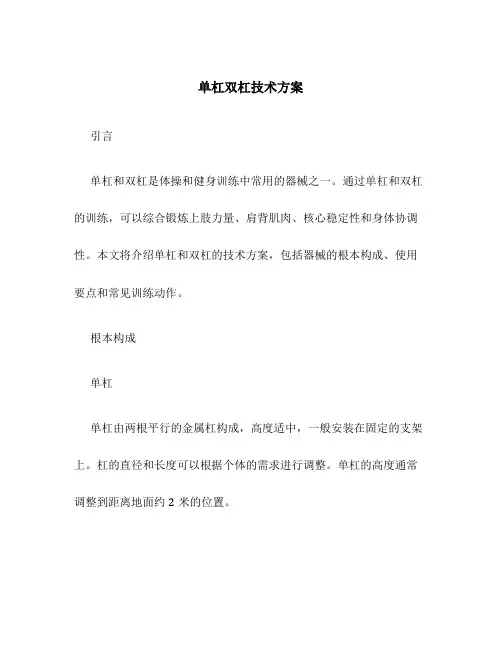 单杠双杠技术方案

引言

单杠和双杠是体操和健身训练中常用的器械之一。通过单杠和双杠的训练，可以综合锻炼上肢力量、肩背肌肉、核心稳定性和身体协调性。本文将介绍单杠和双杠的技术方案，包括器械的根本构成、使用要点和常见训练动作。

根本构成

单杠

单杠由两根平行的金属杠构成，高度适中，一般安装在固定的支架上。杠的直径和长度可以根据个体的需求进行调整。单杠的高度通常调整到距离地面约 2 米的位置。